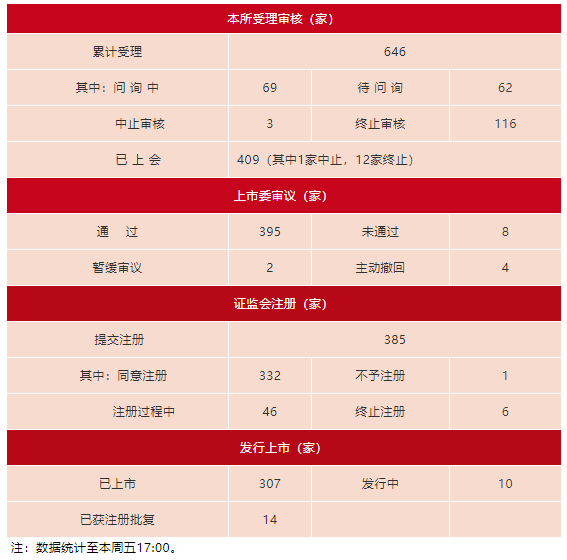 | 本所受理审核（家） | | | |
|---|---|---|---|
| 累计受理 | 646 | | |
| 其中：问 询 中 | 69 | 待 问 询 | 62 |
| 中止审核 | 3 | 终止审核 | 116 |
| 已 上 会 | 409（其中1家中止，12家终止） | | |
| 上市委审议（家） | | | |
| 通 过 | 395 | 未通过 | 8 |
| 暂缓审议 | 2 | 主动撤回 | 4 |
| 证监会注册（家） | | | |
| 提交注册 | 385 | | |
| 其中：同意注册 | 332 | 不予注册 | 1 |
| 注册过程中 | 46 | 终止注册 | 6 |
| 发行上市（家） | | | |
| 已上市 | 307 | 发行中 | 10 |
| 已获注册批复 | 14 | | |

注：数据统计至本周五17:00。